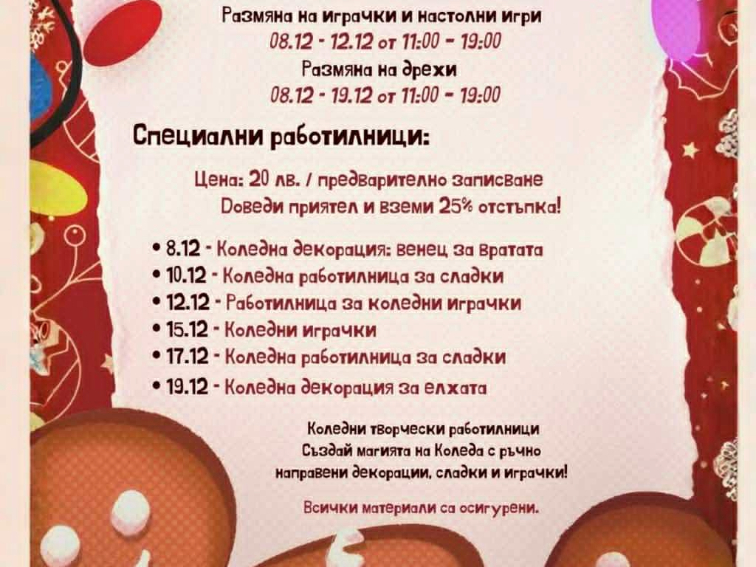 Размяна на играчки и настолни игри
08.12 - 12.12 от 11:00 - 19:00
Размяна на дрехи
08.12 - 19.12 от 11:00 - 19:00

Специални работилници:

Цена: 20 лв. / предварително записване
Доведи приятел и вземи 25% отстъпка!

• 8.12 - Коледна декорация: венец за вратата
• 10.12 - Коледна работилница за сладки
• 12.12 - Работилница за коледни играчки
• 15.12 - Коледни играчки
• 17.12 - Коледна работилница за сладки
• 19.12 - Коледна декорация за елхата

Коледни творчески работилници
Създай магията на Коледа с ръчно направени декорации, сладки и играчки!

Всички материали са осигурени.